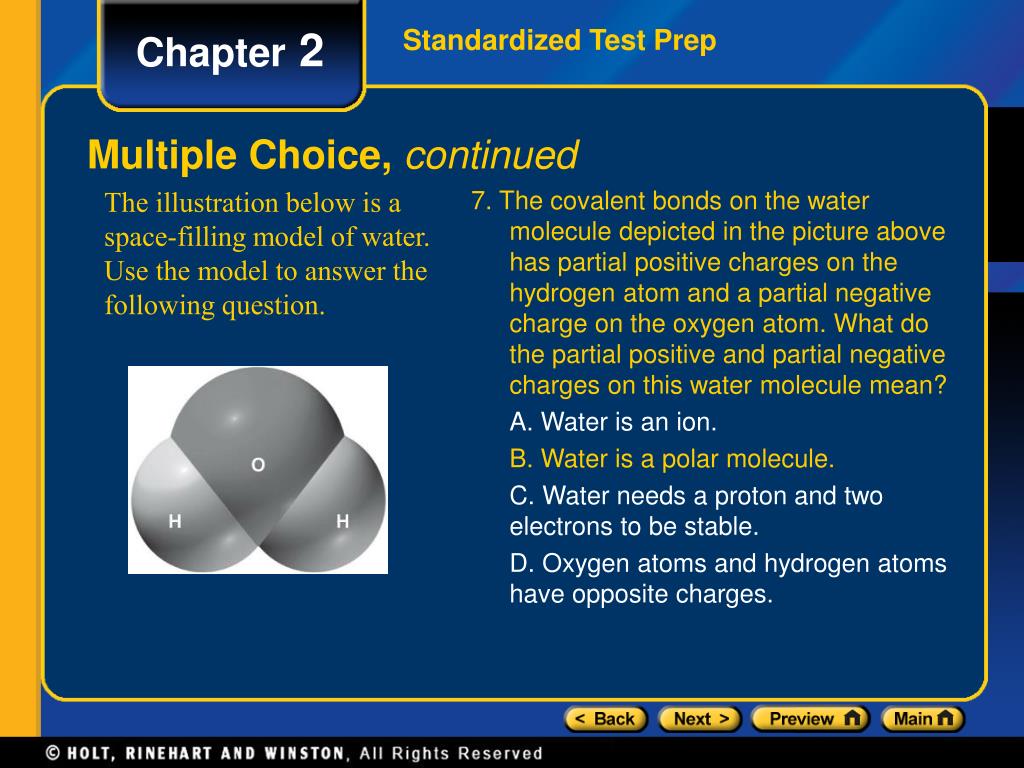 Chapter 2

Standardized Test Prep

Multiple Choice, continued

The illustration below is a space-filling model of water. Use the model to answer the following question.

O

H

H

7. The covalent bonds on the water molecule depicted in the picture above has partial positive charges on the hydrogen atom and a partial negative charge on the oxygen atom. What do the partial positive and partial negative charges on this water molecule mean?

A. Water is an ion.

B. Water is a polar molecule.

C. Water needs a proton and two electrons to be stable.

D. Oxygen atoms and hydrogen atoms have opposite charges.

< Back Next > Preview Main

© HOLT, RINEHART AND WINSTON, All Rights Reserved